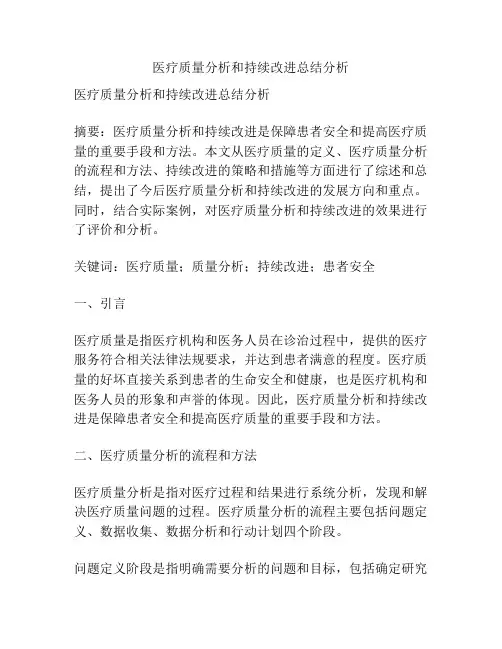 医疗质量分析和持续改进总结分析

医疗质量分析和持续改进总结分析

摘要：医疗质量分析和持续改进是保障患者安全和提高医疗质量的重要手段和方法。本文从医疗质量的定义、医疗质量分析的流程和方法、持续改进的策略和措施等方面进行了综述和总结，提出了今后医疗质量分析和持续改进的发展方向和重点。同时，结合实际案例，对医疗质量分析和持续改进的效果进行了评价和分析。

关键词：医疗质量；质量分析；持续改进；患者安全

一、引言

医疗质量是指医疗机构和医务人员在诊治过程中，提供的医疗服务符合相关法律法规要求，并达到患者满意的程度。医疗质量的好坏直接关系到患者的生命安全和健康，也是医疗机构和医务人员的形象和声誉的体现。因此，医疗质量分析和持续改进是保障患者安全和提高医疗质量的重要手段和方法。

二、医疗质量分析的流程和方法

医疗质量分析是指对医疗过程和结果进行系统分析，发现和解决医疗质量问题的过程。医疗质量分析的流程主要包括问题定义、数据收集、数据分析和行动计划四个阶段。

问题定义阶段是指明确需要分析的问题和目标，包括确定研究